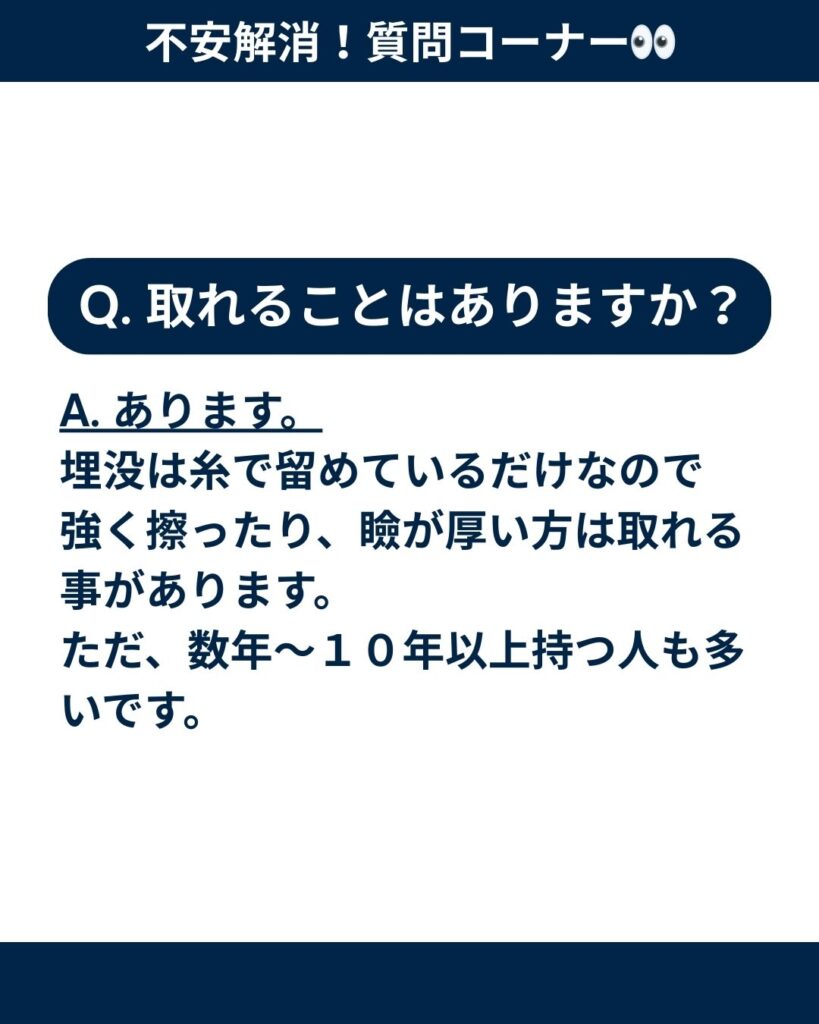 不安解消！質問コーナー👀

Q. 取れることはありますか？

A. あります。
埋没は糸で留めているだけなので強く擦ったり、瞼が厚い方は取れる事があります。
ただ、数年〜１０年以上持つ人も多いです。